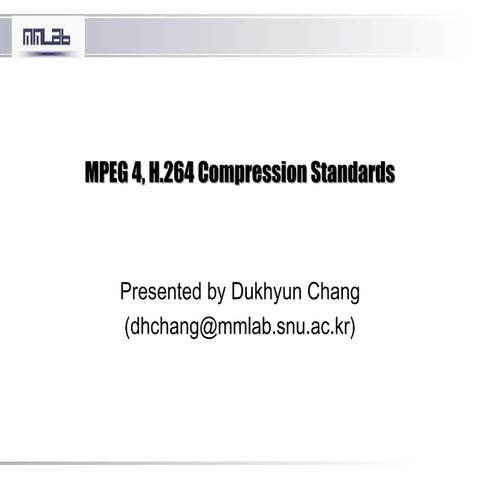 MMLab

MPEG 4, H.264 Compression Standards

Presented by Dukhyun Chang
(dhchang@mmlab.snu.ac.kr)